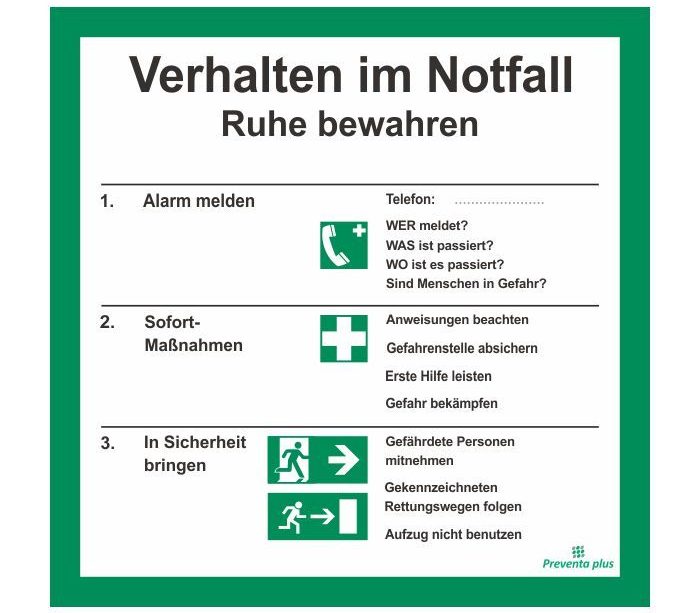 Verhalten im Notfall
Ruhe bewahren

1. Alarm melden

Telefon: ____

WER meldet?
WAS ist passiert?
WO ist es passiert?
Sind Menschen in Gefahr?

2. Sofort-Maßnahmen

Anweisungen beachten
Gefahrenstelle absichern
Erste Hilfe leisten
Gefahr bekämpfen

3. In Sicherheit bringen

Gefährdete Personen mitnehmen
Gekennzeichneten Rettungswegen folgen
Aufzug nicht benutzen

Preventa plus